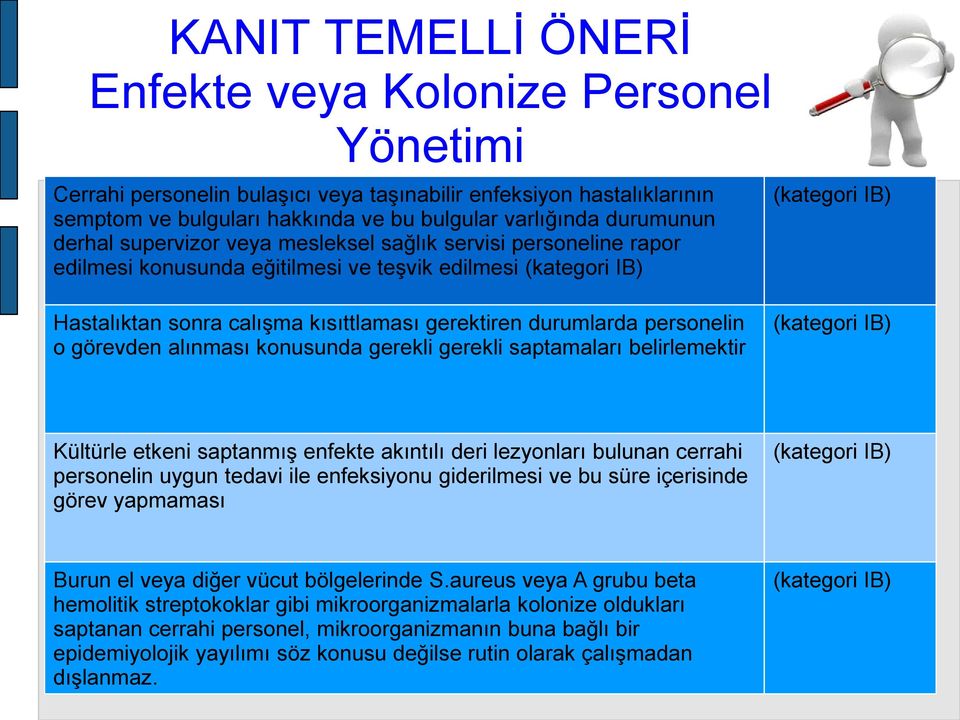 KANIT TEMELLİ ÖNERİ
Enfekte veya Kolonize Personel Yönetimi

| | |
|---|---|
| Cerrahi personelin bulaşıcı veya taşınabilir enfeksiyon hastalıklarının semptom ve bulguları hakkında ve bu bulgular varlığında durumunun derhal supervizor veya mesleksel sağlık servisi personeline rapor edilmesi konusunda eğitilmesi ve teşvik edilmesi (kategori IB) | (kategori IB) |
| Hastalıktan sonra calışma kısıttlaması gerektiren durumlarda personelin o görevden alınması konusunda gerekli gerekli saptamaları belirlemektir | (kategori IB) |
| Kültürle etkeni saptanmış enfekte akıntılı deri lezyonları bulunan cerrahi personelin uygun tedavi ile enfeksiyonu giderilmesi ve bu süre içerisinde görev yapmaması | (kategori IB) |
| Burun el veya diğer vücut bölgelerinde S.aureus veya A grubu beta hemolitik streptokoklar gibi mikroorganizmalarla kolonize oldukları saptanan cerrahi personel, mikroorganizmanın buna bağlı bir epidemiyolojik yayılımı söz konusu değilse rutin olarak çalışmadan dışlanmaz. | (kategori IB) |